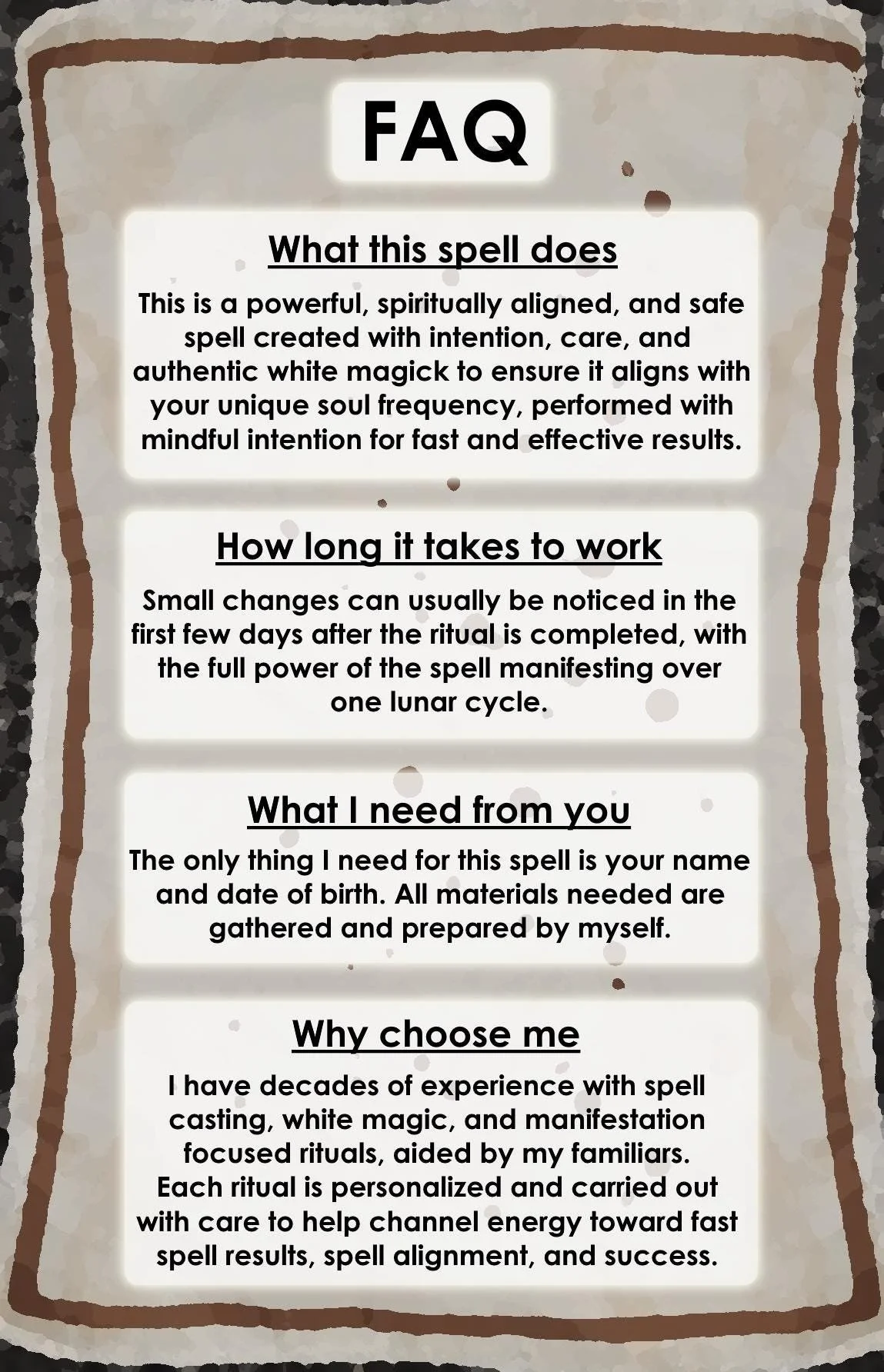 FAQ

What this spell does

This is a powerful, spiritually aligned, and safe spell created with intention, care, and authentic white magick to ensure it aligns with your unique soul frequency, performed with mindful intention for fast and effective results.

How long it takes to work

Small changes can usually be noticed in the first few days after the ritual is completed, with the full power of the spell manifesting over one lunar cycle.

What I need from you

The only thing I need for this spell is your name and date of birth. All materials needed are gathered and prepared by myself.

Why choose me

I have decades of experience with spell casting, white magic, and manifestation focused rituals, aided by my familiars. Each ritual is personalized and carried out with care to help channel energy toward fast spell results, spell alignment, and success.